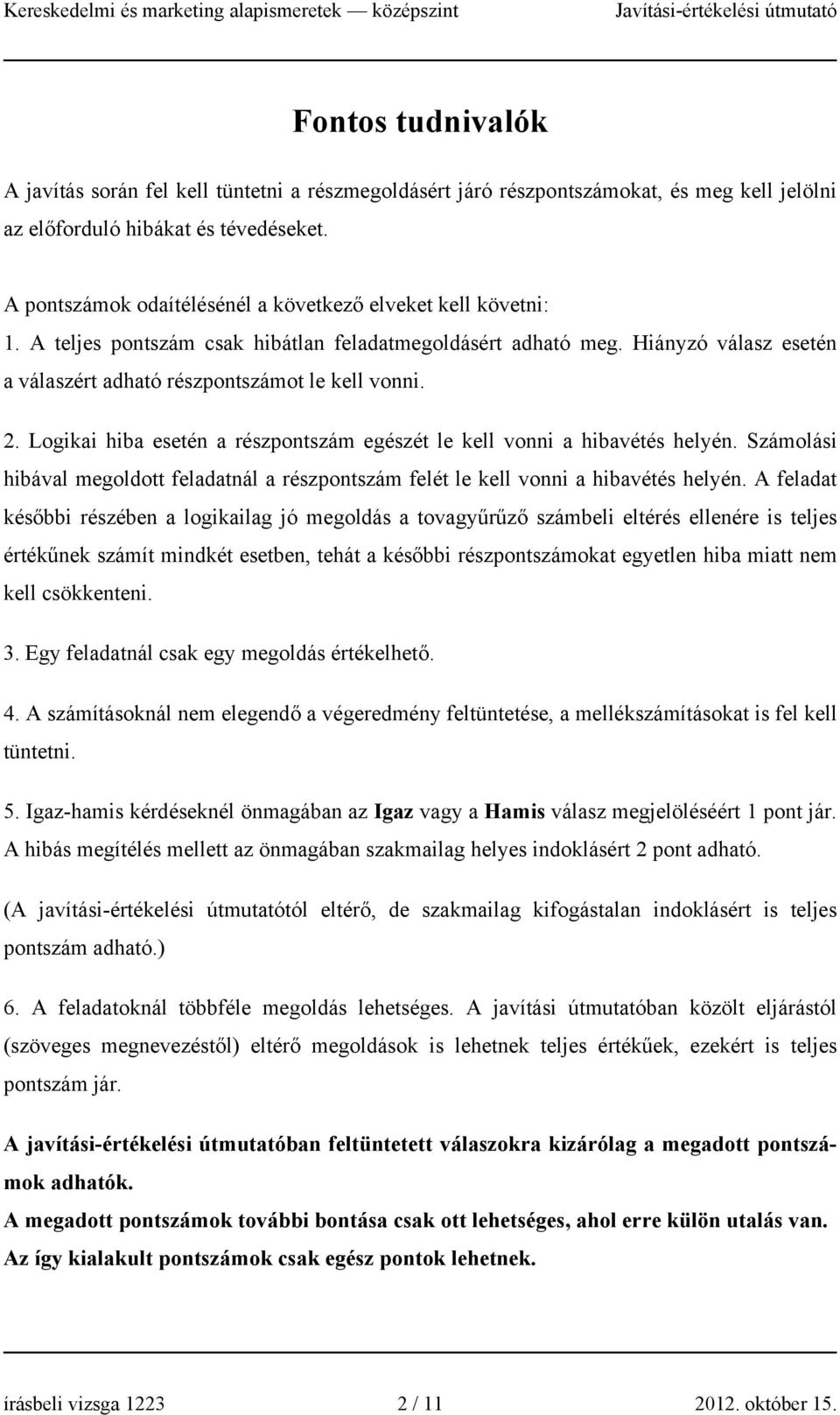 Kereskedelmi és marketing alapismeretek — középszint Javítási-értékelési útmutató

Fontos tudnivalók

A javítás során fel kell tüntetni a részmegoldásért járó részpontszámokat, és meg kell jelölni az előforduló hibákat és tévedéseket.

A pontszámok odaítélésénél a következő elveket kell követni:
1. A teljes pontszám csak hibátlan feladatmegoldásért adható meg. Hiányzó válasz esetén a válaszért adható részpontszámot le kell vonni.

2. Logikai hiba esetén a részpontszám egészét le kell vonni a hibavétés helyén. Számolási hibával megoldott feladatnál a részpontszám felét le kell vonni a hibavétés helyén. A feladat későbbi részében a logikailag jó megoldás a tovagyűrűző számbeli eltérés ellenére is teljes értékűnek számít mindkét esetben, tehát a későbbi részpontszámokat egyetlen hiba miatt nem kell csökkenteni.

3. Egy feladatnál csak egy megoldás értékelhető.

4. A számításoknál nem elegendő a végeredmény feltüntetése, a mellékszámításokat is fel kell tüntetni.

5. Igaz-hamis kérdéseknél önmagában az Igaz vagy a Hamis válasz megjelöléséért 1 pont jár. A hibás megítélés mellett az önmagában szakmailag helyes indoklásért 2 pont adható.

(A javítási-értékelési útmutatótól eltérő, de szakmailag kifogástalan indoklásért is teljes pontszám adható.)

6. A feladatoknál többféle megoldás lehetséges. A javítási útmutatóban közölt eljárástól (szöveges megnevezéstől) eltérő megoldások is lehetnek teljes értékűek, ezekért is teljes pontszám jár.

A javítási-értékelési útmutatóban feltüntetett válaszokra kizárólag a megadott pontszámok adhatók.
A megadott pontszámok további bontása csak ott lehetséges, ahol erre külön utalás van.
Az így kialakult pontszámok csak egész pontok lehetnek.

írásbeli vizsga 1223 2 / 11 2012. október 15.